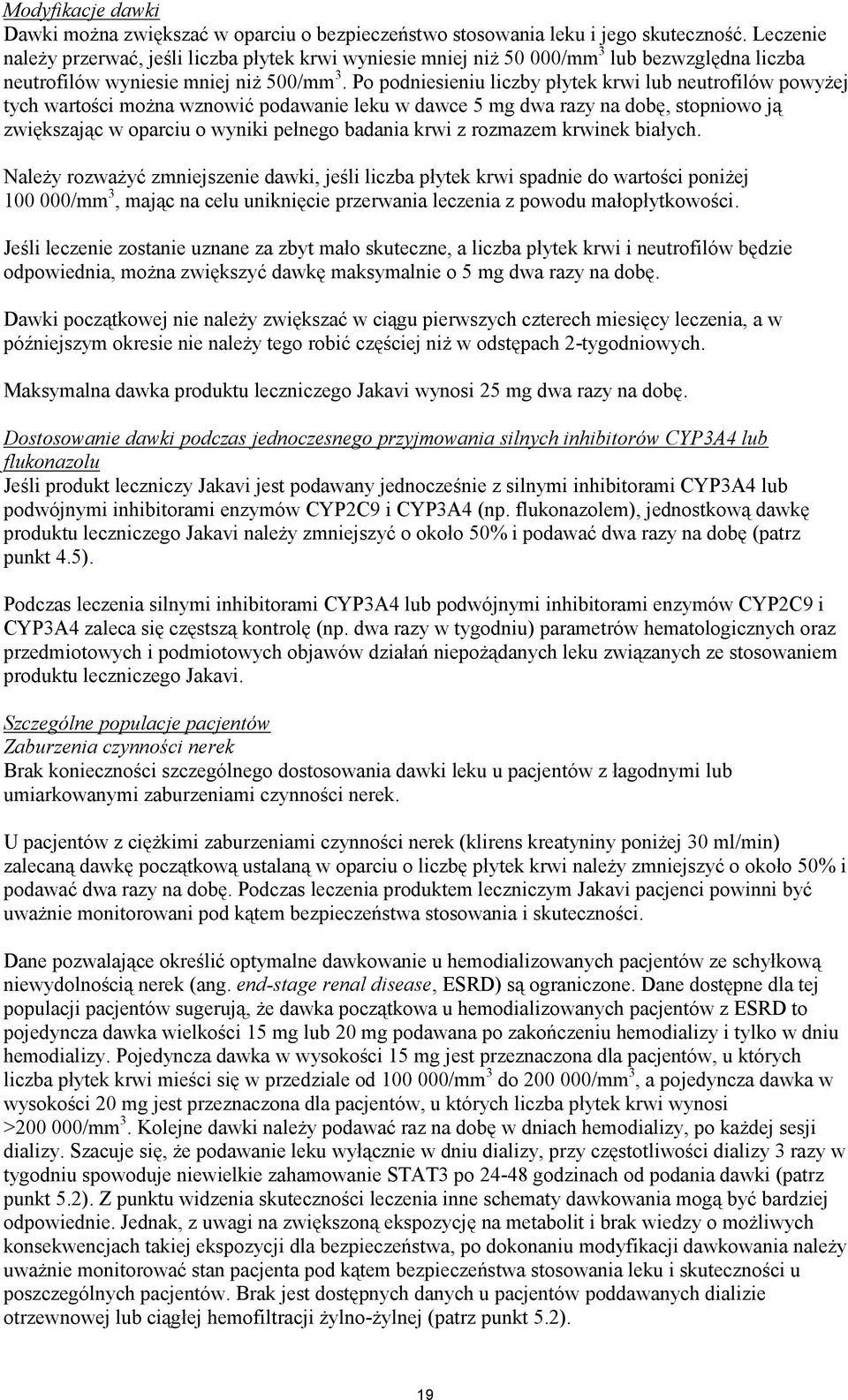 Modyfikacje dawki
Dawki można zwiększać w oparciu o bezpieczeństwo stosowania leku i jego skuteczność. Leczenie należy przerwać, jeśli liczba płytek krwi wyniesie mniej niż 50 000/mm$^3$ lub bezwzględna liczba neutrofilów wyniesie mniej niż 500/mm$^3$. Po podniesieniu liczby płytek krwi lub neutrofilów powyżej tych wartości można wznowić podawanie leku w dawce 5 mg dwa razy na dobę, stopniowo ją zwiększając w oparciu o wyniki pełnego badania krwi z rozmazem krwinek białych.

Należy rozważyć zmniejszenie dawki, jeśli liczba płytek krwi spadnie do wartości poniżej 100 000/mm$^3$, mając na celu uniknięcie przerwania leczenia z powodu małopłytkowości.

Jeśli leczenie zostanie uznane za zbyt mało skuteczne, a liczba płytek krwi i neutrofilów będzie odpowiednia, można zwiększyć dawkę maksymalnie o 5 mg dwa razy na dobę.

Dawki początkowej nie należy zwiększać w ciągu pierwszych czterech miesięcy leczenia, a w późniejszym okresie nie należy tego robić częściej niż w odstępach 2-tygodniowych.

Maksymalna dawka produktu leczniczego Jakavi wynosi 25 mg dwa razy na dobę.

Dostosowanie dawki podczas jednoczesnego przyjmowania silnych inhibitorów CYP3A4 lub flukonazolu
Jeśli produkt leczniczy Jakavi jest podawany jednocześnie z silnymi inhibitorami CYP3A4 lub podwójnymi inhibitorami enzymów CYP2C9 i CYP3A4 (np. flukonazolem), jednostkową dawkę produktu leczniczego Jakavi należy zmniejszyć o około 50% i podawać dwa razy na dobę (patrz punkt 4.5).

Podczas leczenia silnymi inhibitorami CYP3A4 lub podwójnymi inhibitorami enzymów CYP2C9 i CYP3A4 zaleca się częstszą kontrolę (np. dwa razy w tygodniu) parametrów hematologicznych oraz przedmiotowych i podmiotowych objawów działań niepożądanych leku związanych ze stosowaniem produktu leczniczego Jakavi.

Szczególne populacje pacjentów
Zaburzenia czynności nerek
Brak konieczności szczególnego dostosowania dawki leku u pacjentów z łagodnymi lub umiarkowanymi zaburzeniami czynności nerek.

U pacjentów z ciężkimi zaburzeniami czynności nerek (klirens kreatyniny poniżej 30 ml/min) zalecaną dawkę początkową ustalaną w oparciu o liczbę płytek krwi należy zmniejszyć o około 50% i podawać dwa razy na dobę. Podczas leczenia produktem leczniczym Jakavi pacjenci powinni być uważnie monitorowani pod kątem bezpieczeństwa stosowania i skuteczności.

Dane pozwalające określić optymalne dawkowanie u hemodializowanych pacjentów ze schyłkową niewydolnością nerek (ang. end-stage renal disease, ESRD) są ograniczone. Dane dostępne dla tej populacji pacjentów sugerują, że dawka początkowa u hemodializowanych pacjentów z ESRD to pojedyncza dawka wielkości 15 mg lub 20 mg podawana po zakończeniu hemodializy i tylko w dniu hemodializy. Pojedyncza dawka w wysokości 15 mg jest przeznaczona dla pacjentów, u których liczba płytek krwi mieści się w przedziale od 100 000/mm$^3$ do 200 000/mm$^3$, a pojedyncza dawka w wysokości 20 mg jest przeznaczona dla pacjentów, u których liczba płytek krwi wynosi >200 000/mm$^3$. Kolejne dawki należy podawać raz na dobę w dniach hemodializy, po każdej sesji dializy. Szacuje się, że podawanie leku wyłącznie w dniu dializy, przy częstotliwości dializy 3 razy w tygodniu spowoduje niewielkie zahamowanie STAT3 po 24-48 godzinach od podania dawki (patrz punkt 5.2). Z punktu widzenia skuteczności leczenia inne schematy dawkowania mogą być bardziej odpowiednie. Jednak, z uwagi na zwiększoną ekspozycję na metabolit i brak wiedzy o możliwych konsekwencjach takiej ekspozycji dla bezpieczeństwa, po dokonaniu modyfikacji dawkowania należy uważnie monitorować stan pacjenta pod kątem bezpieczeństwa stosowania leku i skuteczności u poszczególnych pacjentów. Brak jest dostępnych danych u pacjentów poddawanych dializie otrzewnowej lub ciągłej hemofiltracji żylno-żylnej (patrz punkt 5.2).

19